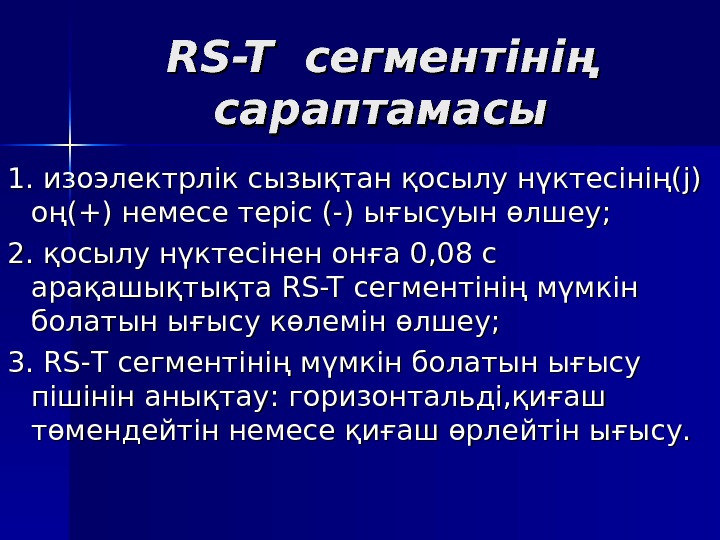 RS-T сегментінің сараптамасы

1. изоэлектрлік сызықтан қосылу нүктесінің(j) оң(+) немесе теріс (-) ығысуын өлшеу;

2. қосылу нүктесінен онға 0,08 с арақашықтықта RS-T сегментінің мүмкін болатын ығысу көлемін өлшеу;

3. RS-T сегментінің мүмкін болатын ығысу пішінін анықтау: горизонтальді,қиғаш төмендейтін немесе қиғаш өрлейтін ығысу.